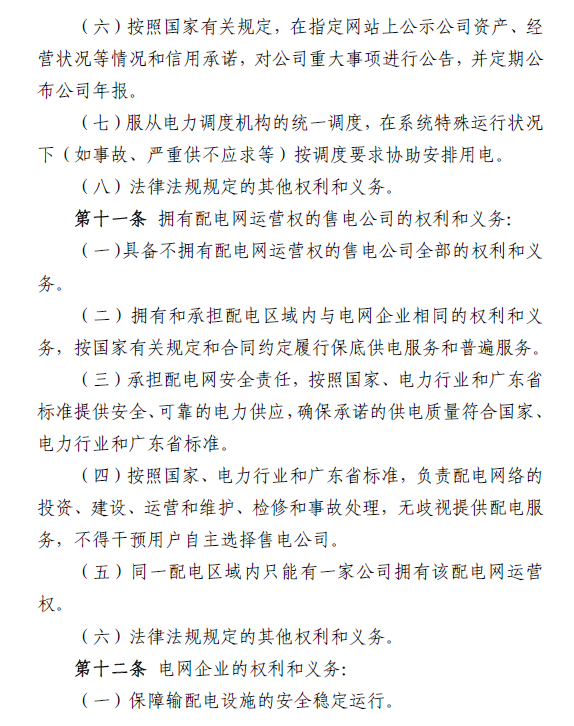 （六）按照国家有关规定，在指定网站上公示公司资产、经营状况等情况和信用承诺，对公司重大事项进行公告，并定期公布公司年报。

（七）服从电力调度机构的统一调度，在系统特殊运行状况下（如事故、严重供不应求等）按调度要求协助安排用电。

（八）法律法规规定的其他权利和义务。

第十一条 拥有配电网运营权的售电公司的权利和义务：

（一）具备不拥有配电网运营权的售电公司全部的权利和义务。

（二）拥有和承担配电区域内与电网企业相同的权利和义务，按国家有关规定和合同约定履行保底供电服务和普遍服务。

（三）承担配电网安全责任，按照国家、电力行业和广东省标准提供安全、可靠的电力供应，确保承诺的供电质量符合国家、电力行业和广东省标准。

（四）按照国家、电力行业和广东省标准，负责配电网络的投资、建设、运营和维护、检修和事故处理，无歧视提供配电服务，不得干预用户自主选择售电公司。

（五）同一配电区域内只能有一家公司拥有该配电网运营权。

（六）法律法规规定的其他权利和义务。

第十二条 电网企业的权利和义务：

（一）保障输配电设施的安全稳定运行。